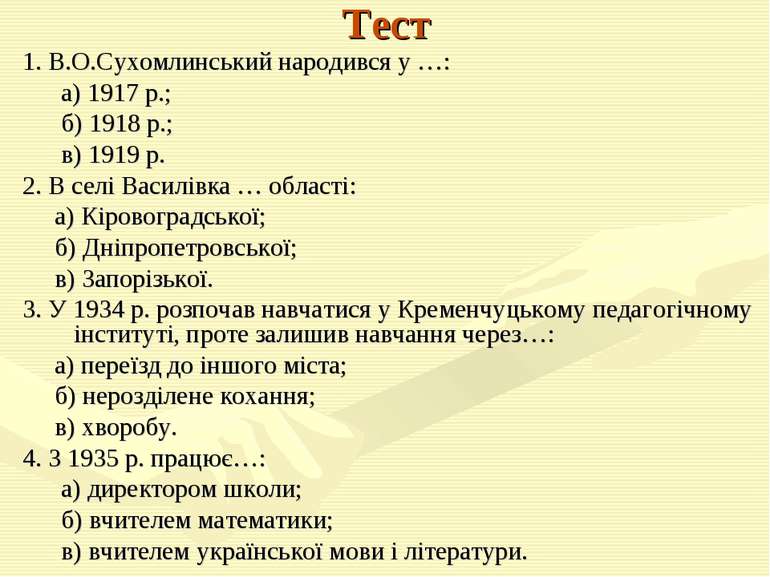 Тест

1. В.О.Сухомлинський народився у …:

а) 1917 р.;

б) 1918 р.;

в) 1919 р.

2. В селі Василівка … області:

а) Кіровоградської;

б) Дніпропетровської;

в) Запорізької.

3. У 1934 р. розпочав навчатися у Кременчуцькому педагогічному інституті, проте залишив навчання через…:

а) переїзд до іншого міста;

б) нерозділене кохання;

в) хворобу.

4. З 1935 р. працює…:

а) директором школи;

б) вчителем математики;

в) вчителем української мови і літератури.